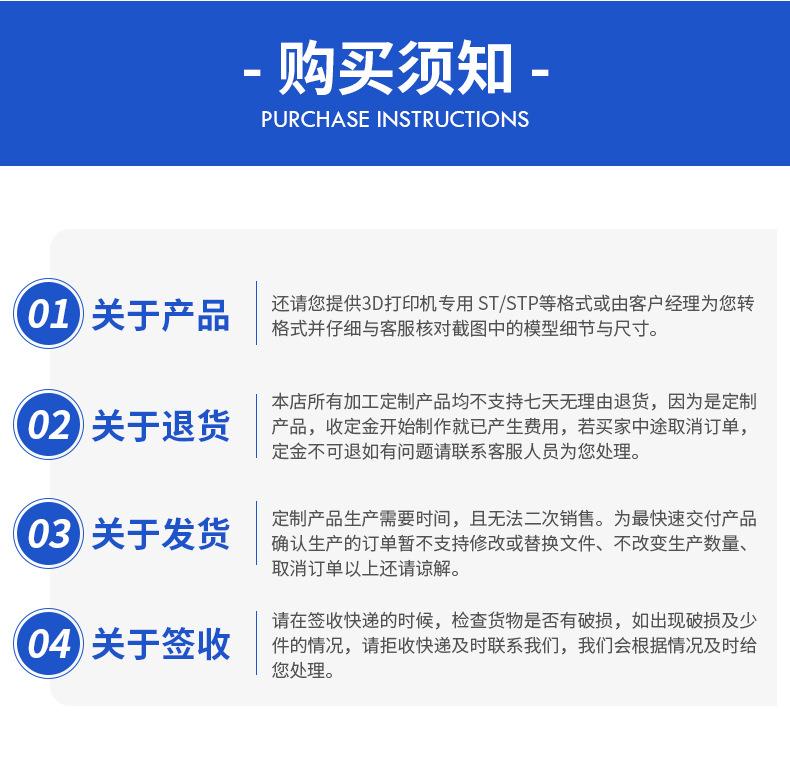 - 购买须知 -
PURCHASE INSTRUCTIONS

01 关于产品
还请您提供3D打印机专用 ST/STP等格式或由客户经理为您转格式并仔细与客服核对截图中的模型细节与尺寸。

02 关于退货
本店所有加工定制产品均不支持七天无理由退货，因为是定制产品，收定金开始制作就已产生费用，若买家中途取消订单，定金不可退如有问题请联系客服人员为您处理。

03 关于发货
定制产品生产需要时间，且无法二次销售。为最快速交付产品确认生产的订单暂不支持修改或替换文件、不改变生产数量、取消订单以上还请谅解。

04 关于签收
请在签收快递的时候，检查货物是否有破损，如出现破损及少件的情况，请拒收快递及时联系我们，我们会根据情况及时给您处理。